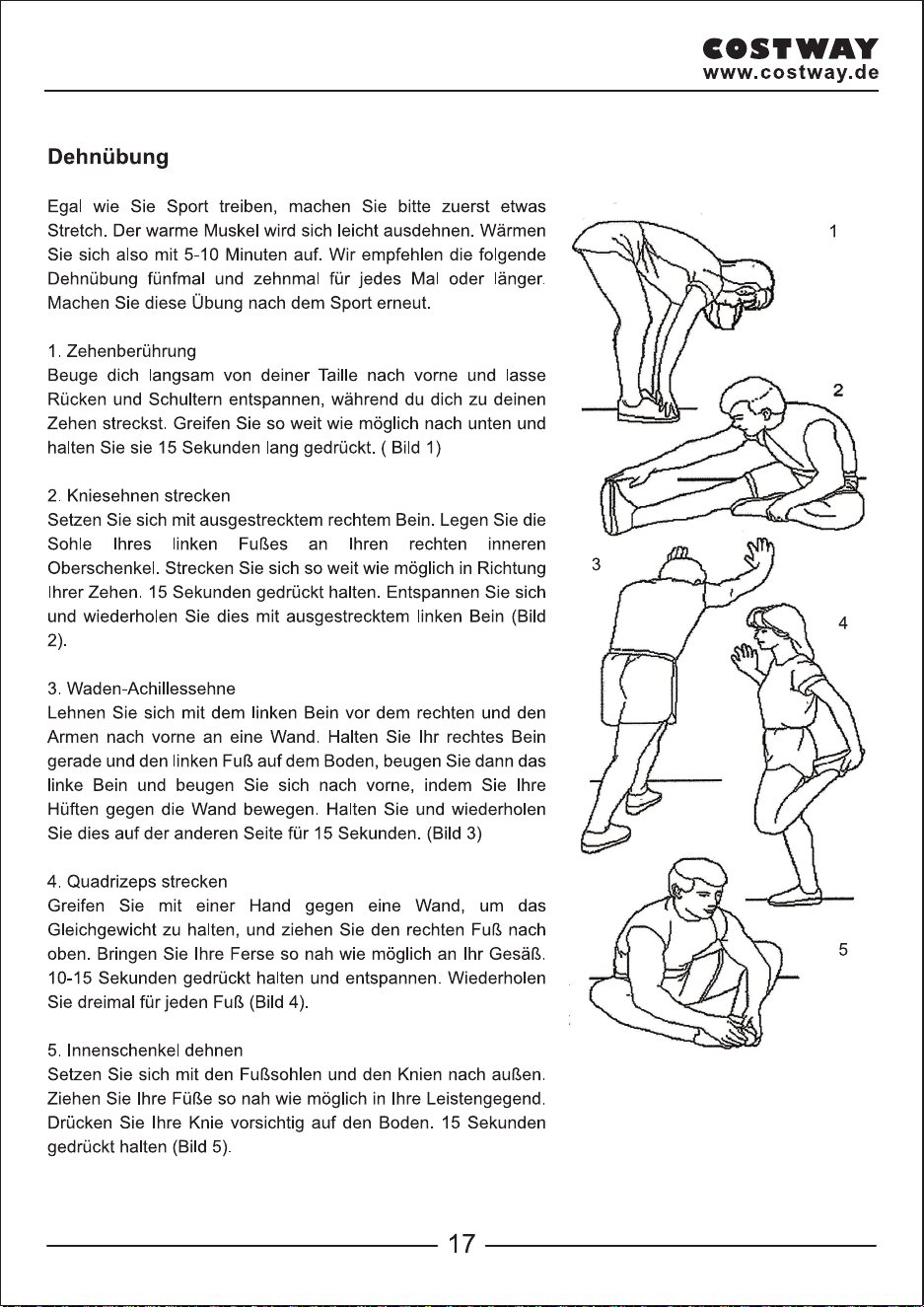 COSTWAY
www.costway.de

Dehnübung

Egal wie Sie Sport treiben, machen Sie bitte zuerst etwas Stretch. Der warme Muskel wird sich leicht ausdehnen. Wärmen Sie sich also mit 5-10 Minuten auf. Wir empfehlen die folgende Dehnübung fünfmal und zehnmal für jedes Mal oder länger. Machen Sie diese Übung nach dem Sport erneut.

1. Zehenberührung
Beuge dich langsam von deiner Taille nach vorne und lasse Rücken und Schultern entspannen, während du dich zu deinen Zehen streckst. Greifen Sie so weit wie möglich nach unten und halten Sie sie 15 Sekunden lang gedrückt. ( Bild 1)

2. Kniesehnen strecken
Setzen Sie sich mit ausgestrecktem rechtem Bein. Legen Sie die Sohle Ihres linken Fußes an Ihren rechten inneren Oberschenkel. Strecken Sie sich so weit wie möglich in Richtung Ihrer Zehen. 15 Sekunden gedrückt halten. Entspannen Sie sich und wiederholen Sie dies mit ausgestrecktem linken Bein (Bild 2).

3. Waden-Achillessehne
Lehnen Sie sich mit dem linken Bein vor dem rechten und den Armen nach vorne an eine Wand. Halten Sie Ihr rechtes Bein gerade und den linken Fuß auf dem Boden, beugen Sie dann das linke Bein und beugen Sie sich nach vorne, indem Sie Ihre Hüften gegen die Wand bewegen. Halten Sie und wiederholen Sie dies auf der anderen Seite für 15 Sekunden. (Bild 3)

4. Quadrizeps strecken
Greifen Sie mit einer Hand gegen eine Wand, um das Gleichgewicht zu halten, und ziehen Sie den rechten Fuß nach oben. Bringen Sie Ihre Ferse so nah wie möglich an Ihr Gesäß. 10-15 Sekunden gedrückt halten und entspannen. Wiederholen Sie dreimal für jeden Fuß (Bild 4).

5. Innenschenkel dehnen
Setzen Sie sich mit den Fußsohlen und den Knien nach außen. Ziehen Sie Ihre Füße so nah wie möglich in Ihre Leistengegend. Drücken Sie Ihre Knie vorsichtig auf den Boden. 15 Sekunden gedrückt halten (Bild 5).

1
2
3
4
5

17